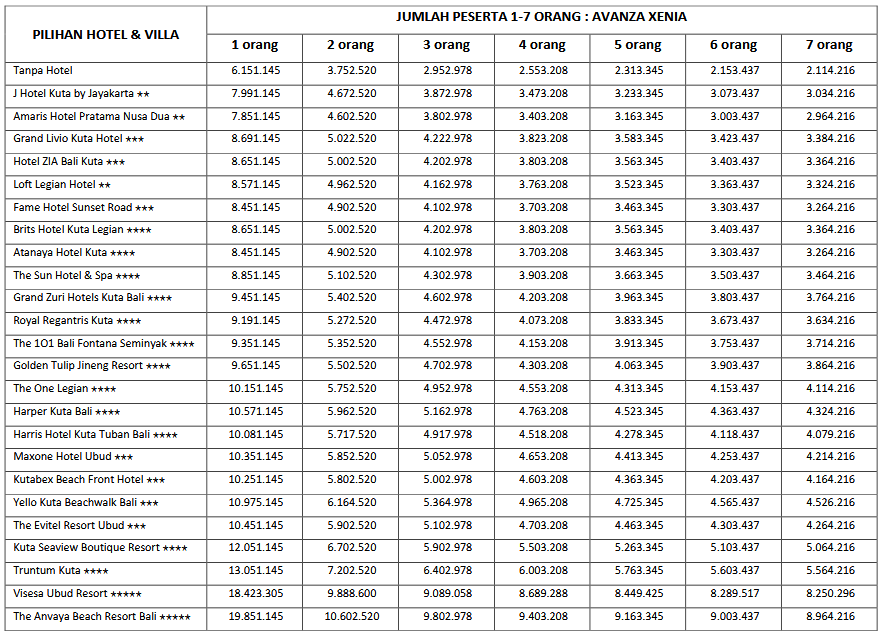 | PILIHAN HOTEL & VILLA | JUMLAH PESERTA 1-7 ORANG : AVANZA XENIA | | | | | | |
|---|---|---|---|---|---|---|---|
| | 1 orang | 2 orang | 3 orang | 4 orang | 5 orang | 6 orang | 7 orang |
| Tanpa Hotel | 6.151.145 | 3.752.520 | 2.952.978 | 2.553.208 | 2.313.345 | 2.153.437 | 2.114.216 |
| J Hotel Kuta by Jayakarta ★★ | 7.991.145 | 4.672.520 | 3.872.978 | 3.473.208 | 3.233.345 | 3.073.437 | 3.034.216 |
| Amaris Hotel Pratama Nusa Dua ★★ | 7.851.145 | 4.602.520 | 3.802.978 | 3.403.208 | 3.163.345 | 3.003.437 | 2.964.216 |
| Grand Livio Kuta Hotel ★★★ | 8.691.145 | 5.022.520 | 4.222.978 | 3.823.208 | 3.583.345 | 3.423.437 | 3.384.216 |
| Hotel ZIA Bali Kuta ★★★ | 8.651.145 | 5.002.520 | 4.202.978 | 3.803.208 | 3.563.345 | 3.403.437 | 3.364.216 |
| Loft Legian Hotel ★★ | 8.571.145 | 4.962.520 | 4.162.978 | 3.763.208 | 3.523.345 | 3.363.437 | 3.324.216 |
| Fame Hotel Sunset Road ★★★ | 8.451.145 | 4.902.520 | 4.102.978 | 3.703.208 | 3.463.345 | 3.303.437 | 3.264.216 |
| Brits Hotel Kuta Legian ★★★★ | 8.651.145 | 5.002.520 | 4.202.978 | 3.803.208 | 3.563.345 | 3.403.437 | 3.364.216 |
| Atanaya Hotel Kuta ★★★★ | 8.451.145 | 4.902.520 | 4.102.978 | 3.703.208 | 3.463.345 | 3.303.437 | 3.264.216 |
| The Sun Hotel & Spa ★★★★ | 8.851.145 | 5.102.520 | 4.302.978 | 3.903.208 | 3.663.345 | 3.503.437 | 3.464.216 |
| Grand Zuri Hotels Kuta Bali ★★★★ | 9.451.145 | 5.402.520 | 4.602.978 | 4.203.208 | 3.963.345 | 3.803.437 | 3.764.216 |
| Royal Regantris Kuta ★★★★ | 9.191.145 | 5.272.520 | 4.472.978 | 4.073.208 | 3.833.345 | 3.673.437 | 3.634.216 |
| The 1O1 Bali Fontana Seminyak ★★★★ | 9.351.145 | 5.352.520 | 4.552.978 | 4.153.208 | 3.913.345 | 3.753.437 | 3.714.216 |
| Golden Tulip Jineng Resort ★★★★ | 9.651.145 | 5.502.520 | 4.702.978 | 4.303.208 | 4.063.345 | 3.903.437 | 3.864.216 |
| The One Legian ★★★★ | 10.151.145 | 5.752.520 | 4.952.978 | 4.553.208 | 4.313.345 | 4.153.437 | 4.114.216 |
| Harper Kuta Bali ★★★★ | 10.571.145 | 5.962.520 | 5.162.978 | 4.763.208 | 4.523.345 | 4.363.437 | 4.324.216 |
| Harris Hotel Kuta Tuban Bali ★★★★ | 10.081.145 | 5.717.520 | 4.917.978 | 4.518.208 | 4.278.345 | 4.118.437 | 4.079.216 |
| Maxone Hotel Ubud ★★★ | 10.351.145 | 5.852.520 | 5.052.978 | 4.653.208 | 4.413.345 | 4.253.437 | 4.214.216 |
| Kutabex Beach Front Hotel ★★★ | 10.251.145 | 5.802.520 | 5.002.978 | 4.603.208 | 4.363.345 | 4.203.437 | 4.164.216 |
| Yello Kuta Beachwalk Bali ★★★ | 10.975.145 | 6.164.520 | 5.364.978 | 4.965.208 | 4.725.345 | 4.565.437 | 4.526.216 |
| The Evitel Resort Ubud ★★★ | 10.451.145 | 5.902.520 | 5.102.978 | 4.703.208 | 4.463.345 | 4.303.437 | 4.264.216 |
| Kuta Seaview Boutique Resort ★★★★ | 12.051.145 | 6.702.520 | 5.902.978 | 5.503.208 | 5.263.345 | 5.103.437 | 5.064.216 |
| Truntum Kuta ★★★★ | 13.051.145 | 7.202.520 | 6.402.978 | 6.003.208 | 5.763.345 | 5.603.437 | 5.564.216 |
| Visesa Ubud Resort ★★★★★ | 18.423.305 | 9.888.600 | 9.089.058 | 8.689.288 | 8.449.425 | 8.289.517 | 8.250.296 |
| The Anvaya Beach Resort Bali ★★★★★ | 19.851.145 | 10.602.520 | 9.802.978 | 9.403.208 | 9.163.345 | 9.003.437 | 8.964.216 |